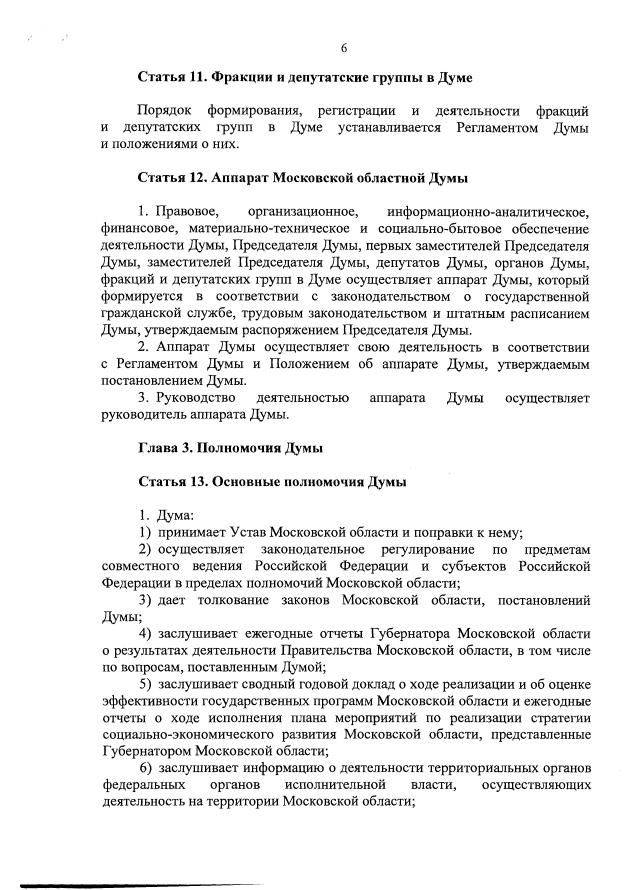 6

Статья 11. Фракции и депутатские группы в Думе

Порядок формирования, регистрации и деятельности фракций и депутатских групп в Думе устанавливается Регламентом Думы и положениями о них.

Статья 12. Аппарат Московской областной Думы

1. Правовое, организационное, информационно-аналитическое, финансовое, материально-техническое и социально-бытовое обеспечение деятельности Думы, Председателя Думы, первых заместителей Председателя Думы, заместителей Председателя Думы, депутатов Думы, органов Думы, фракций и депутатских групп в Думе осуществляет аппарат Думы, который формируется в соответствии с законодательством о государственной гражданской службе, трудовым законодательством и штатным расписанием Думы, утверждаемым распоряжением Председателя Думы.

2. Аппарат Думы осуществляет свою деятельность в соответствии с Регламентом Думы и Положением об аппарате Думы, утверждаемым постановлением Думы.

3. Руководство деятельностью аппарата Думы осуществляет руководитель аппарата Думы.

Глава 3. Полномочия Думы

Статья 13. Основные полномочия Думы

1. Дума:

1) принимает Устав Московской области и поправки к нему;

2) осуществляет законодательное регулирование по предметам совместного ведения Российской Федерации и субъектов Российской Федерации в пределах полномочий Московской области;

3) дает толкование законов Московской области, постановлений Думы;

4) заслушивает ежегодные отчеты Губернатора Московской области о результатах деятельности Правительства Московской области, в том числе по вопросам, поставленным Думой;

5) заслушивает сводный годовой доклад о ходе реализации и об оценке эффективности государственных программ Московской области и ежегодные отчеты о ходе исполнения плана мероприятий по реализации стратегии социально-экономического развития Московской области, представленные Губернатором Московской области;

6) заслушивает информацию о деятельности территориальных органов федеральных органов исполнительной власти, осуществляющих деятельность на территории Московской области;